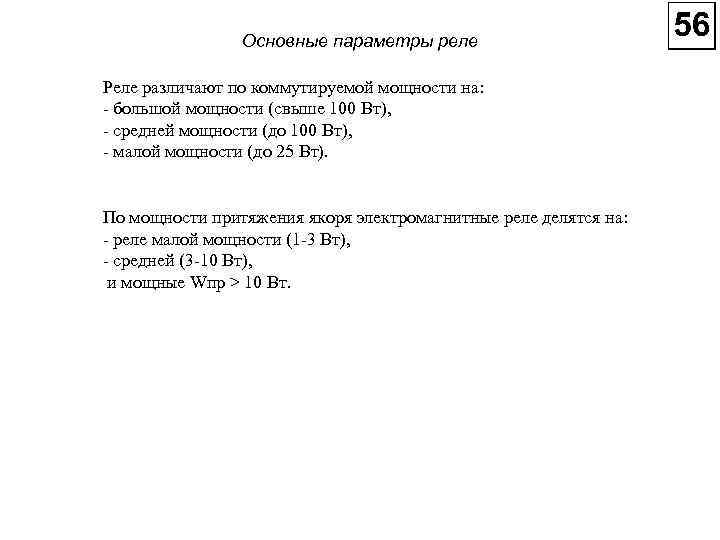 56

Основные параметры реле

Реле различают по коммутируемой мощности на:
- большой мощности (свыше 100 Вт),
- средней мощности (до 100 Вт),
- малой мощности (до 25 Вт).

По мощности притяжения якоря электромагнитные реле делятся на:
- реле малой мощности (1-3 Вт),
- средней (3-10 Вт),
и мощные Wпр > 10 Вт.